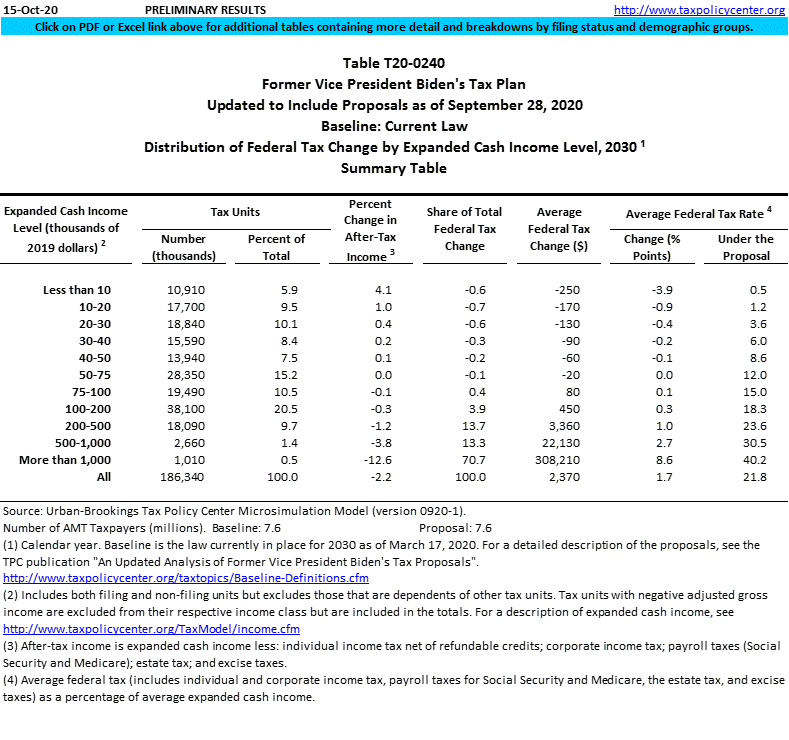 15-Oct-20 PRELIMINARY RESULTS http://www.taxpolicycenter.org

Click on PDF or Excel link above for additional tables containing more detail and breakdowns by filing status and demographic groups.

Table T20-0240
Former Vice President Biden's Tax Plan
Updated to Include Proposals as of September 28, 2020
Baseline: Current Law
Distribution of Federal Tax Change by Expanded Cash Income Level, 2030 $^1$
Summary Table

| Expanded Cash Income Level (thousands of 2019 dollars) $^2$ | Tax Units: Number (thousands) | Tax Units: Percent of Total | Percent Change in After-Tax Income $^3$ | Share of Total Federal Tax Change | Average Federal Tax Change ($) | Average Federal Tax Rate $^4$: Change (% Points) | Average Federal Tax Rate $^4$: Under the Proposal |
|---|---|---|---|---|---|---|---|
| Less than 10 | 10,910 | 5.9 | 4.1 | -0.6 | -250 | -3.9 | 0.5 |
| 10-20 | 17,700 | 9.5 | 1.0 | -0.7 | -170 | -0.9 | 1.2 |
| 20-30 | 18,840 | 10.1 | 0.4 | -0.6 | -130 | -0.4 | 3.6 |
| 30-40 | 15,590 | 8.4 | 0.2 | -0.3 | -90 | -0.2 | 6.0 |
| 40-50 | 13,940 | 7.5 | 0.1 | -0.2 | -60 | -0.1 | 8.6 |
| 50-75 | 28,350 | 15.2 | 0.0 | -0.1 | -20 | 0.0 | 12.0 |
| 75-100 | 19,490 | 10.5 | -0.1 | 0.4 | 80 | 0.1 | 15.0 |
| 100-200 | 38,100 | 20.5 | -0.3 | 3.9 | 450 | 0.3 | 18.3 |
| 200-500 | 18,090 | 9.7 | -1.2 | 13.7 | 3,360 | 1.0 | 23.6 |
| 500-1,000 | 2,660 | 1.4 | -3.8 | 13.3 | 22,130 | 2.7 | 30.5 |
| More than 1,000 | 1,010 | 0.5 | -12.6 | 70.7 | 308,210 | 8.6 | 40.2 |
| All | 186,340 | 100.0 | -2.2 | 100.0 | 2,370 | 1.7 | 21.8 |

Source: Urban-Brookings Tax Policy Center Microsimulation Model (version 0920-1).
Number of AMT Taxpayers (millions). Baseline: 7.6 Proposal: 7.6
(1) Calendar year. Baseline is the law currently in place for 2030 as of March 17, 2020. For a detailed description of the proposals, see the TPC publication "An Updated Analysis of Former Vice President Biden's Tax Proposals".
http://www.taxpolicycenter.org/taxtopics/Baseline-Definitions.cfm
(2) Includes both filing and non-filing units but excludes those that are dependents of other tax units. Tax units with negative adjusted gross income are excluded from their respective income class but are included in the totals. For a description of expanded cash income, see
http://www.taxpolicycenter.org/TaxModel/income.cfm
(3) After-tax income is expanded cash income less: individual income tax net of refundable credits; corporate income tax; payroll taxes (Social Security and Medicare); estate tax; and excise taxes.
(4) Average federal tax (includes individual and corporate income tax, payroll taxes for Social Security and Medicare, the estate tax, and excise taxes) as a percentage of average expanded cash income.